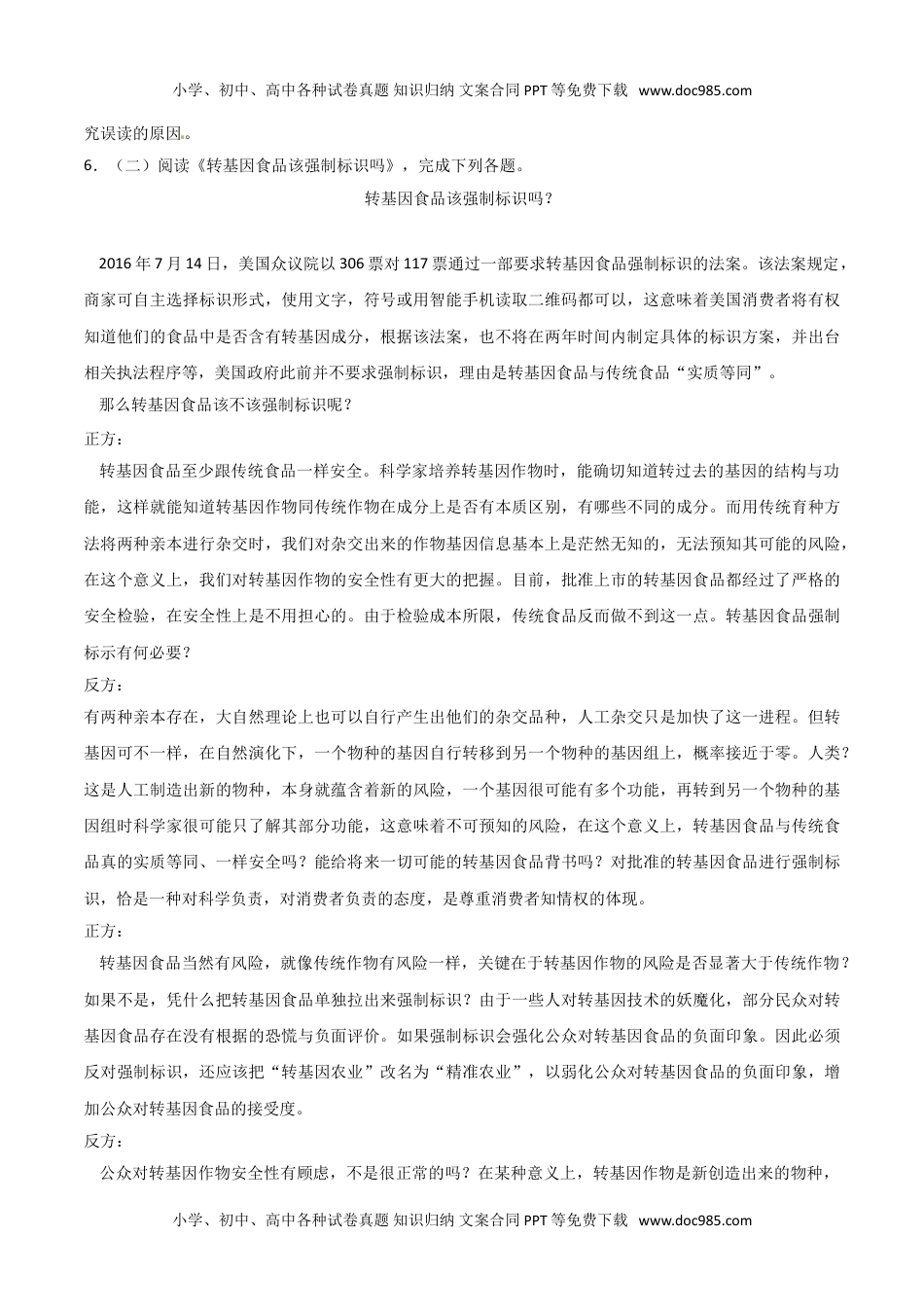 小学、初中、高中各种试卷真题 知识归纳 文案合同 PPT 等免费下载 www.doc985.com

究误读的原因。

6．（二）阅读《转基因食品该强制标识吗》，完成下列各题。

转基因食品该强制标识吗？

2016 年 7 月 14 日，美国众议院以 306 票对 117 票通过一部要求转基因食品强制标识的法案。该法案规定，商家可自主选择标识形式，使用文字，符号或用智能手机读取二维码都可以，这意味着美国消费者将有权知道他们的食品中是否含有转基因成分，根据该法案，也不将在两年时间内制定具体的标识方案，并出台相关执法程序等，美国政府此前并不要求强制标识，理由是转基因食品与传统食品“实质等同”。

那么转基因食品该不该强制标识呢？

正方：

转基因食品至少跟传统食品一样安全。科学家培养转基因作物时，能确切知道转过去的基因的结构与功能，这样就能知道转基因作物同传统作物在成分上是否有本质区别，有哪些不同的成分。而用传统育种方法将两种亲本进行杂交时，我们对杂交出来的作物基因信息基本上是茫然无知的，无法预知其可能的风险，在这个意义上，我们对转基因作物的安全性有更大的把握。目前，批准上市的转基因食品都经过了严格的安全检验，在安全性上是不用担心的。由于检验成本所限，传统食品反而做不到这一点。转基因食品强制标示有何必要？

反方：

有两种亲本存在，大自然理论上也可以自行产生出他们的杂交品种，人工杂交只是加快了这一进程。但转基因可不一样，在自然演化下，一个物种的基因自行转移到另一个物种的基因组上，概率接近于零。人类？这是人工制造出新的物种，本身就蕴含着新的风险，一个基因很可能有多个功能，再转到另一个物种的基因组时科学家很可能只了解其部分功能，这意味着不可预知的风险，在这个意义上，转基因食品与传统食品真的实质等同、一样安全吗？能给将来一切可能的转基因食品背书吗？对批准的转基因食品进行强制标识，恰是一种对科学负责，对消费者负责的态度，是尊重消费者知情权的体现。

正方：

转基因食品当然有风险，就像传统作物有风险一样，关键在于转基因作物的风险是否显著大于传统作物？如果不是，凭什么把转基因食品单独拉出来强制标识？由于一些人对转基因技术的妖魔化，部分民众对转基因食品存在没有根据的恐慌与负面评价。如果强制标识会强化公众对转基因食品的负面印象。因此必须反对强制标识，还应该把“转基因农业”改名为“精准农业”，以弱化公众对转基因食品的负面印象，增加公众对转基因食品的接受度。

反方：

公众对转基因作物安全性有顾虑，不是很正常的吗？在某种意义上，转基因作物是新创造出来的物种，

小学、初中、高中各种试卷真题 知识归纳 文案合同 PPT 等免费下载 www.doc985.com